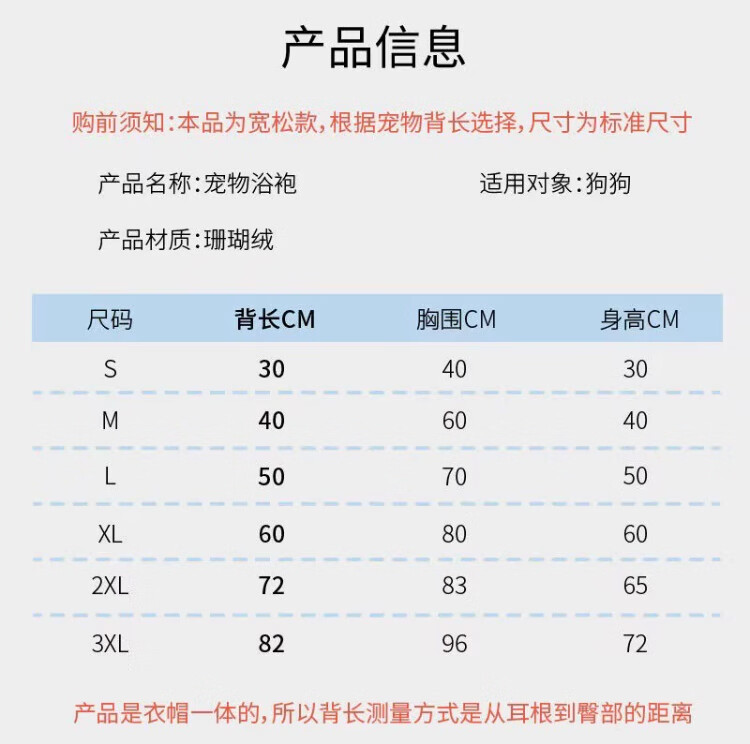 产品信息

购前须知:本品为宽松款,根据宠物背长选择,尺寸为标准尺寸

产品名称:宠物浴袍

适用对象:狗狗

产品材质:珊瑚绒

| 尺码 | 背长CM | 胸围CM | 身高CM |
|---|---|---|---|
| S | 30 | 40 | 30 |
| M | 40 | 60 | 40 |
| L | 50 | 70 | 50 |
| XL | 60 | 80 | 60 |
| 2XL | 72 | 83 | 65 |
| 3XL | 82 | 96 | 72 |

产品是衣帽一体的,所以背长测量方式是从耳根到臀部的距离